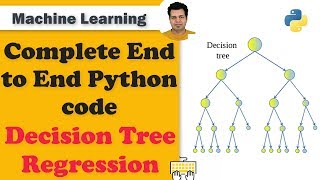 Machine Learning

Complete End to End Python code

Decision Tree Regression

Decision tree